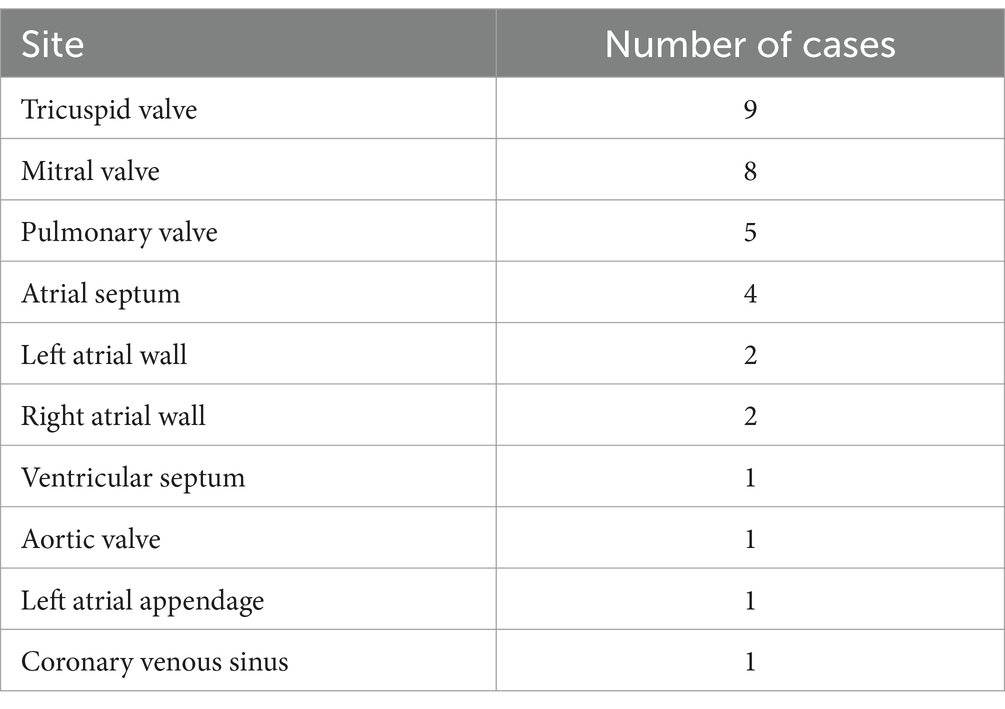 | Site | Number of cases |
|---|---|
| Tricuspid valve | 9 |
| Mitral valve | 8 |
| Pulmonary valve | 5 |
| Atrial septum | 4 |
| Left atrial wall | 2 |
| Right atrial wall | 2 |
| Ventricular septum | 1 |
| Aortic valve | 1 |
| Left atrial appendage | 1 |
| Coronary venous sinus | 1 |